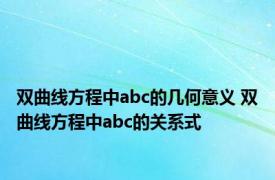 双曲线方程中abc的几何意义 双曲线方程中abc的关系式